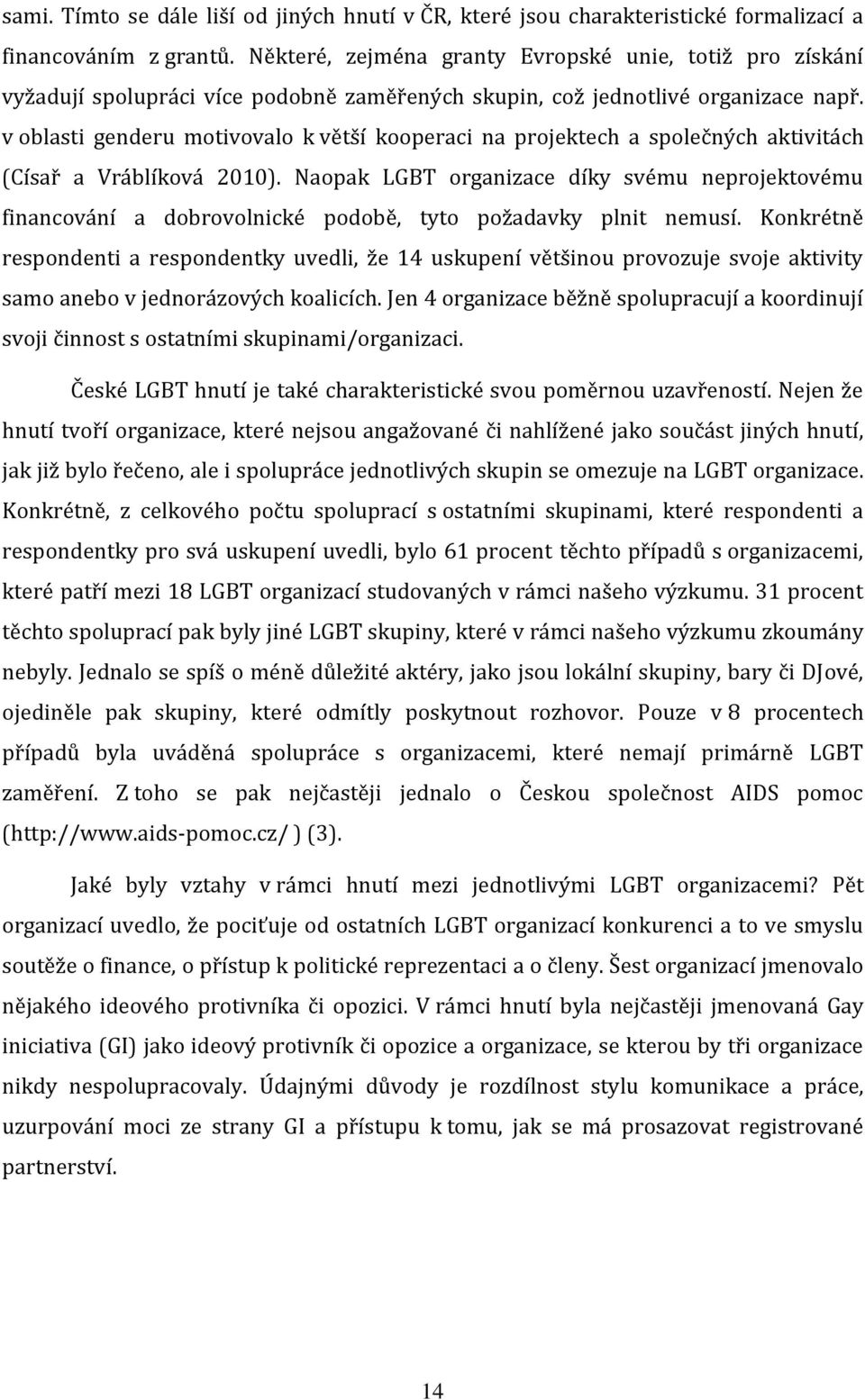 sami. Tímto se dále liší od jiných hnutí v ČR, které jsou charakteristické formalizací a financováním z grantů. Některé, zejména granty Evropské unie, totiž pro získání vyžadují spolupráci více podobně zaměřených skupin, což jednotlivé organizace např. v oblasti genderu motivovalo k větší kooperaci na projektech a společných aktivitách (Císař a Vráblíková 2010). Naopak LGBT organizace díky svému neprojektovému financování a dobrovolnické podobě, tyto požadavky plnit nemusí. Konkrétně respondenti a respondentky uvedli, že 14 uskupení většinou provozuje svoje aktivity samo anebo v jednorázových koalicích. Jen 4 organizace běžně spolupracují a koordinují svoji činnost s ostatními skupinami/organizaci.

České LGBT hnutí je také charakteristické svou poměrnou uzavřeností. Nejen že hnutí tvoří organizace, které nejsou angažované či nahlížené jako součást jiných hnutí, jak již bylo řečeno, ale i spolupráce jednotlivých skupin se omezuje na LGBT organizace. Konkrétně, z celkového počtu spoluprací s ostatními skupinami, které respondenti a respondentky pro svá uskupení uvedli, bylo 61 procent těchto případů s organizacemi, které patří mezi 18 LGBT organizací studovaných v rámci našeho výzkumu. 31 procent těchto spoluprací pak byly jiné LGBT skupiny, které v rámci našeho výzkumu zkoumány nebyly. Jednalo se spíš o méně důležité aktéry, jako jsou lokální skupiny, bary či DJové, ojediněle pak skupiny, které odmítly poskytnout rozhovor. Pouze v 8 procentech případů byla uváděná spolupráce s organizacemi, které nemají primárně LGBT zaměření. Z toho se pak nejčastěji jednalo o Českou společnost AIDS pomoc (http://www.aids-pomoc.cz/ ) (3).

Jaké byly vztahy v rámci hnutí mezi jednotlivými LGBT organizacemi? Pět organizací uvedlo, že pociťuje od ostatních LGBT organizací konkurenci a to ve smyslu soutěže o finance, o přístup k politické reprezentaci a o členy. Šest organizací jmenovalo nějakého ideového protivníka či opozici. V rámci hnutí byla nejčastěji jmenovaná Gay iniciativa (GI) jako ideový protivník či opozice a organizace, se kterou by tři organizace nikdy nespolupracovaly. Údajnými důvody je rozdílnost stylu komunikace a práce, uzurpování moci ze strany GI a přístupu k tomu, jak se má prosazovat registrované partnerství.

14